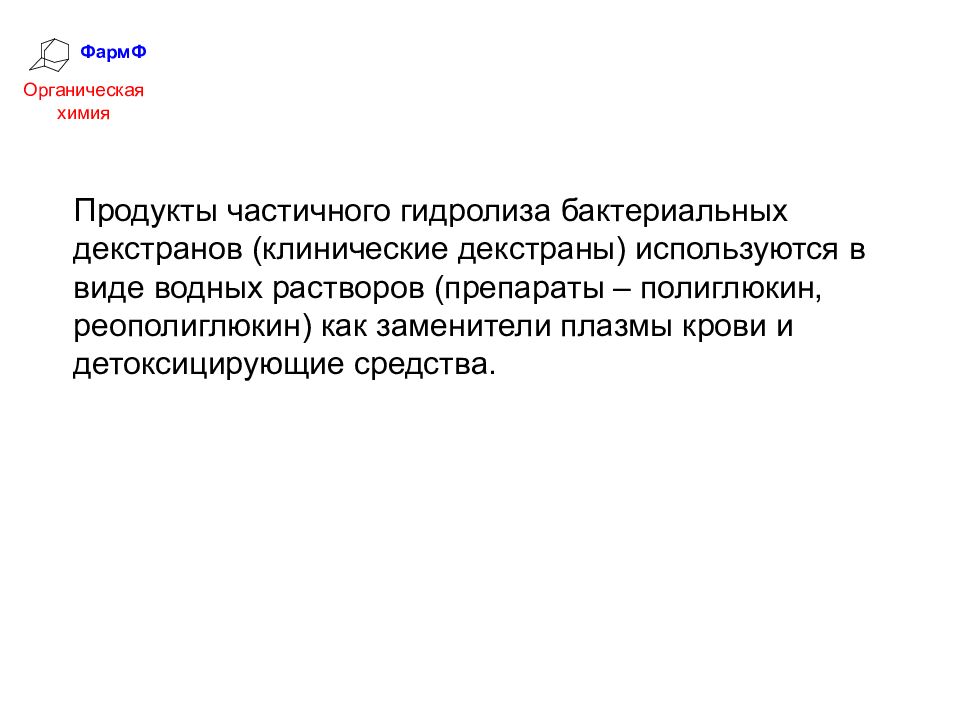 ФармФ

Органическая химия

Продукты частичного гидролиза бактериальных декстранов (клинические декстраны) используются в виде водных растворов (препараты – полиглюкин, реополиглюкин) как заменители плазмы крови и детоксицирующие средства.